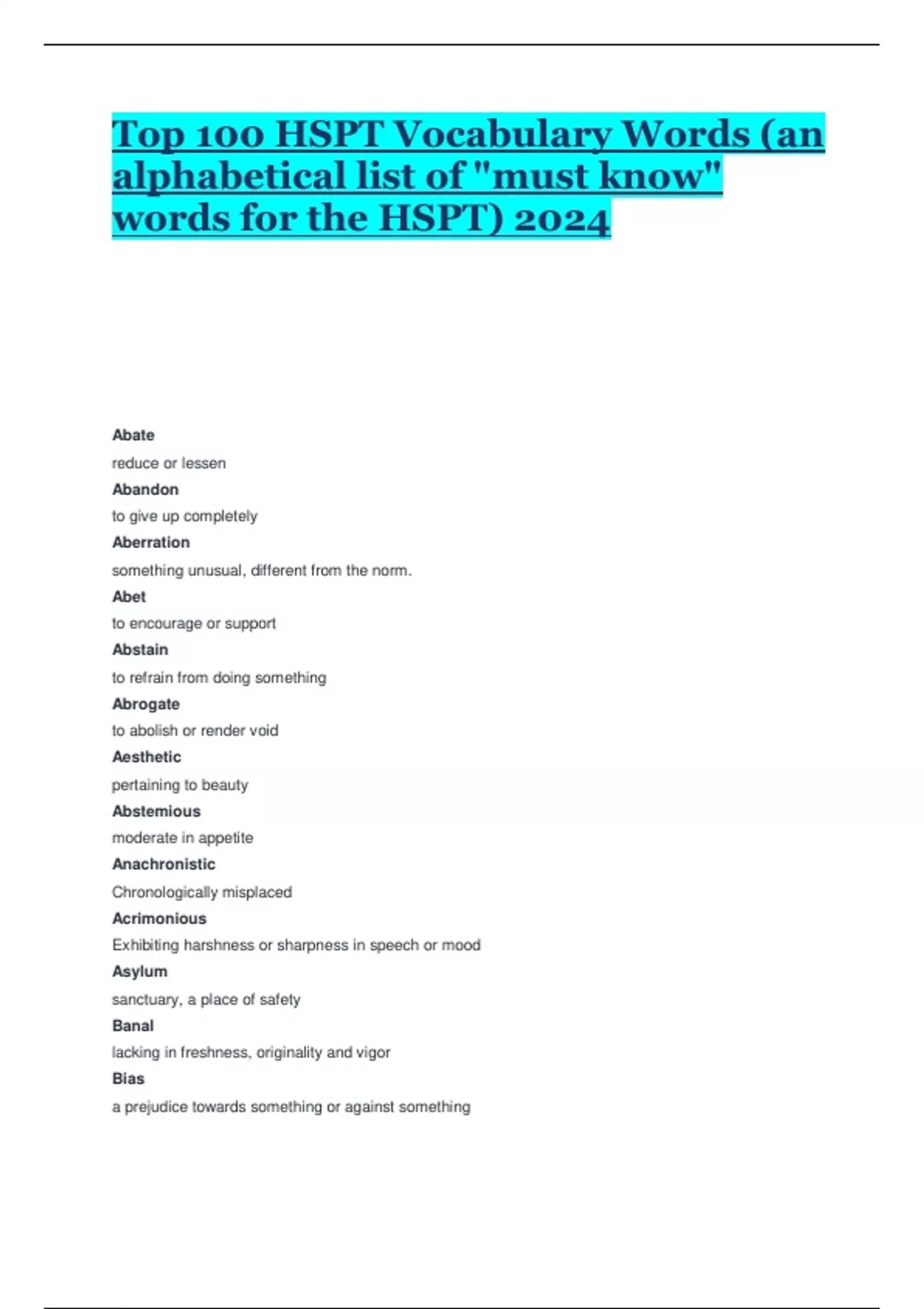 Top 100 HSPT Vocabulary Words (an alphabetical list of "must know" words for the HSPT) 2024

Abate

reduce or lessen

Abandon

to give up completely

Aberration

something unusual, different from the norm.

Abet

to encourage or support

Abstain

to refrain from doing something

Abrogate

to abolish or render void

Aesthetic

pertaining to beauty

Abstemious

moderate in appetite

Anachronistic

Chronologically misplaced

Acrimonious

Exhibiting harshness or sharpness in speech or mood

Asylum

sanctuary, a place of safety

Banal

lacking in freshness, originality and vigor

Bias

a prejudice towards something or against something